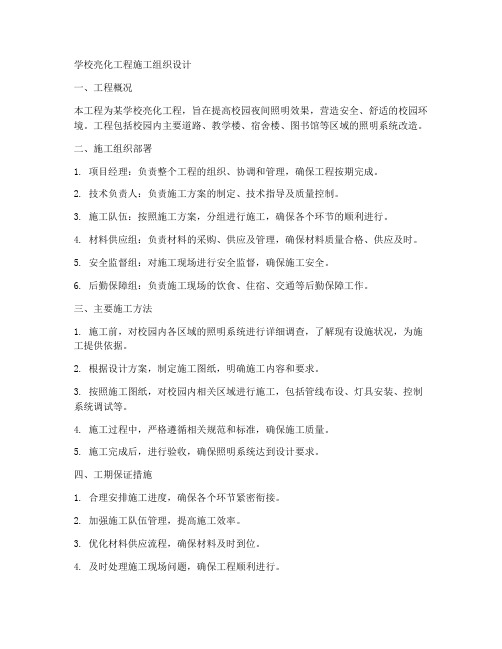 学校亮化工程施工组织设计

一、工程概况

本工程为某学校亮化工程，旨在提高校园夜间照明效果，营造安全、舒适的校园环境。工程包括校园内主要道路、教学楼、宿舍楼、图书馆等区域的照明系统改造。

二、施工组织部署

1. 项目经理：负责整个工程的组织、协调和管理，确保工程按期完成。

2. 技术负责人：负责施工方案的制定、技术指导及质量控制。

3. 施工队伍：按照施工方案，分组进行施工，确保各个环节的顺利进行。

4. 材料供应组：负责材料的采购、供应及管理，确保材料质量合格、供应及时。

5. 安全监督组：对施工现场进行安全监督，确保施工安全。

6. 后勤保障组：负责施工现场的饮食、住宿、交通等后勤保障工作。

三、主要施工方法

1. 施工前，对校园内各区域的照明系统进行详细调查，了解现有设施状况，为施工提供依据。

2. 根据设计方案，制定施工图纸，明确施工内容和要求。

3. 按照施工图纸，对校园内相关区域进行施工，包括管线布设、灯具安装、控制系统调试等。

4. 施工过程中，严格遵循相关规范和标准，确保施工质量。

5. 施工完成后，进行验收，确保照明系统达到设计要求。

四、工期保证措施

1. 合理安排施工进度，确保各个环节紧密衔接。

2. 加强施工队伍管理，提高施工效率。

3. 优化材料供应流程，确保材料及时到位。

4. 及时处理施工现场问题，确保工程顺利进行。